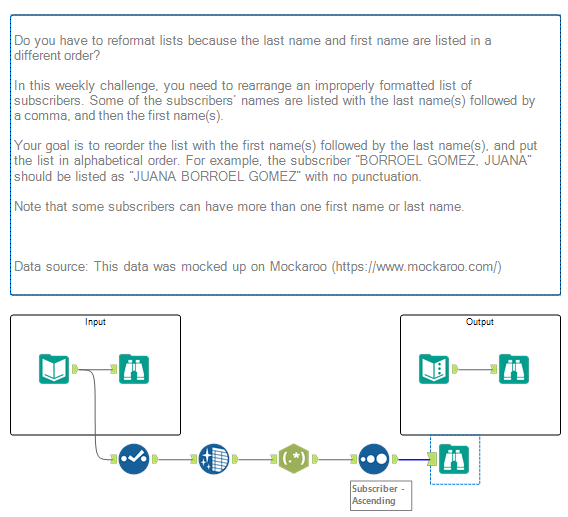 Do you have to reformat lists because the last name and first name are listed in a different order?

In this weekly challenge, you need to rearrange an improperly formatted list of subscribers. Some of the subscribers' names are listed with the last name(s) followed by a comma, and then the first name(s).

Your goal is to reorder the list with the first name(s) followed by the last name(s), and put the list in alphabetical order. For example, the subscriber "BORROEL GOMEZ, JUANA" should be listed as "JUANA BORROEL GOMEZ" with no punctuation.

Note that some subscribers can have more than one first name or last name.

Data source: This data was mocked up on Mockaroo (https://www.mockaroo.com/)

Input

Output

(.*)

Subscriber - Ascending